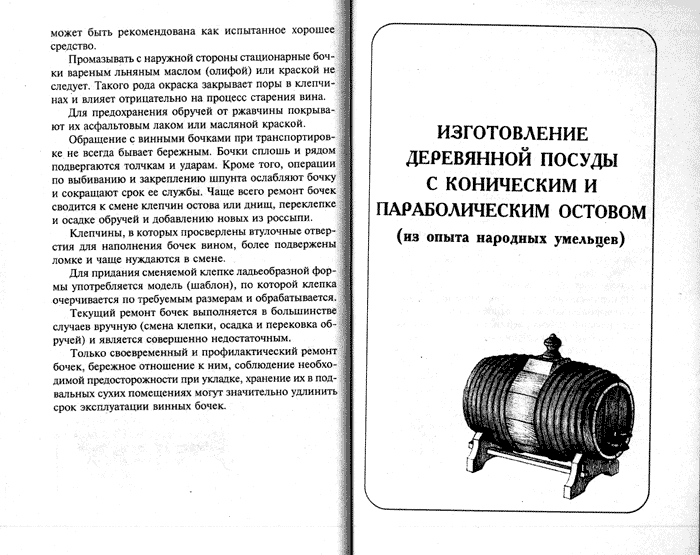 может быть рекомендована как испытанное хорошее средство.

Промазывать с наружной стороны стационарные бочки вареным льняным маслом (олифой) или краской не следует. Такого рода окраска закрывает поры в клепчинах и влияет отрицательно на процесс старения вина.

Для предохранения обручей от ржавчины покрывают их асфальтовым лаком или масляной краской.

Обращение с винными бочками при транспортировке не всегда бывает бережным. Бочки сплошь и рядом подвергаются толчкам и ударам. Кроме того, операции по выбиванию и закреплению шпунта ослабляют бочку и сокращают срок ее службы. Чаще всего ремонт бочек сводится к смене клепчин остова или днищ, переклепке и осадке обручей и добавлению новых из россыпи.

Клепчины, в которых просверлены втулочные отверстия для наполнения бочек вином, более подвержены ломке и чаще нуждаются в смене.

Для придания сменяемой клепке ладьеобразной формы употребляется модель (шаблон), по которой клепка очерчивается по требуемым размерам и обрабатывается.

Текущий ремонт бочек выполняется в большинстве случаев вручную (смена клепки, осадка и перековка обручей) и является совершенно недостаточным.

Только своевременный и профилактический ремонт бочек, бережное отношение к ним, соблюдение необходимой предосторожности при укладке, хранение их в подвальных сухих помещениях могут значительно удлинить срок эксплуатации винных бочек.

ИЗГОТОВЛЕНИЕ ДЕРЕВЯННОЙ ПОСУДЫ С КОНИЧЕСКИМ И ПАРАБОЛИЧЕСКИМ ОСТОВОМ

(из опыта народных умельцев)